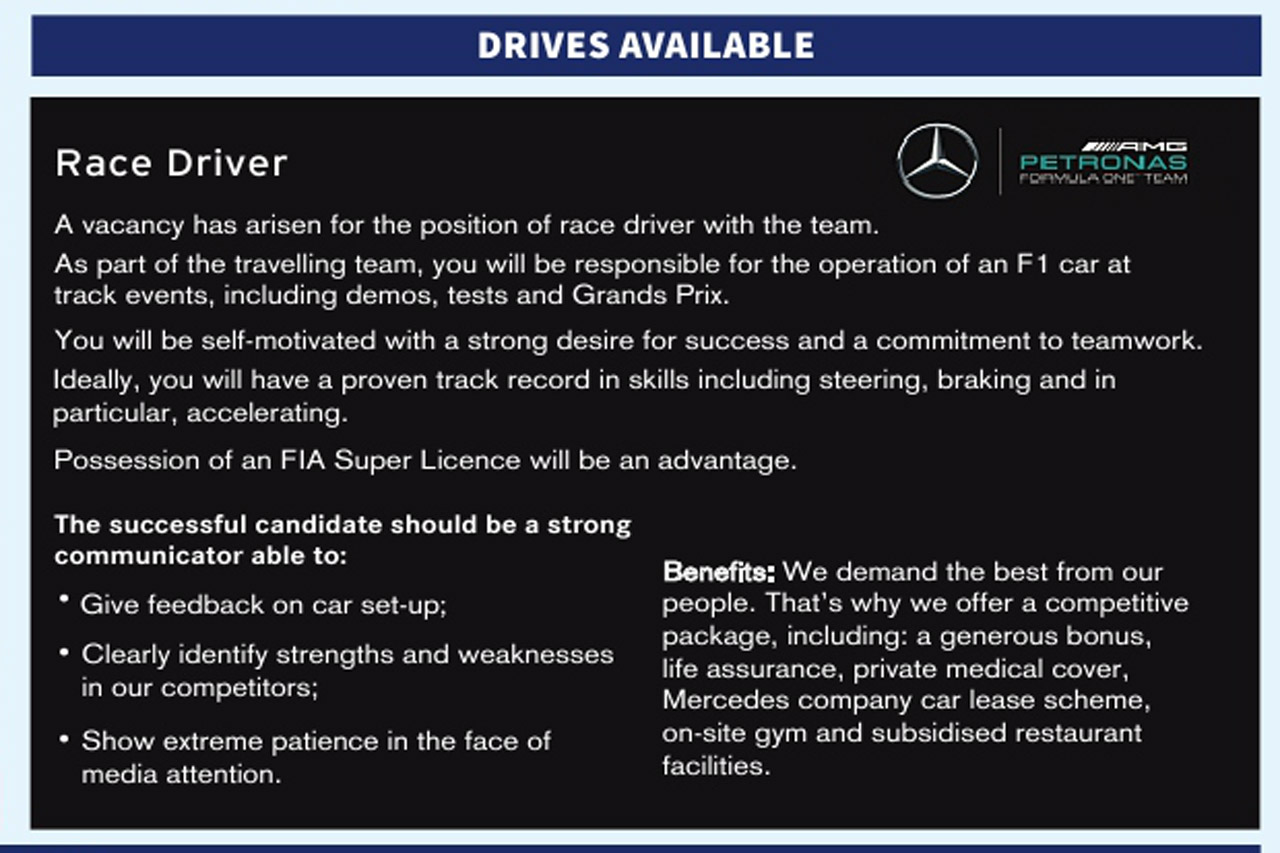 DRIVES AVAILABLE

Race Driver

AMG
PETRONAS
FORMULA ONE TEAM

A vacancy has arisen for the position of race driver with the team.

As part of the travelling team, you will be responsible for the operation of an F1 car at track events, including demos, tests and Grands Prix.

You will be self-motivated with a strong desire for success and a commitment to teamwork.

Ideally, you will have a proven track record in skills including steering, braking and in particular, accelerating.

Possession of an FIA Super Licence will be an advantage.

The successful candidate should be a strong communicator able to:

• Give feedback on car set-up;

• Clearly identify strengths and weaknesses in our competitors;

• Show extreme patience in the face of media attention.

Benefits: We demand the best from our people. That's why we offer a competitive package, including: a generous bonus, life assurance, private medical cover, Mercedes company car lease scheme, on-site gym and subsidised restaurant facilities.